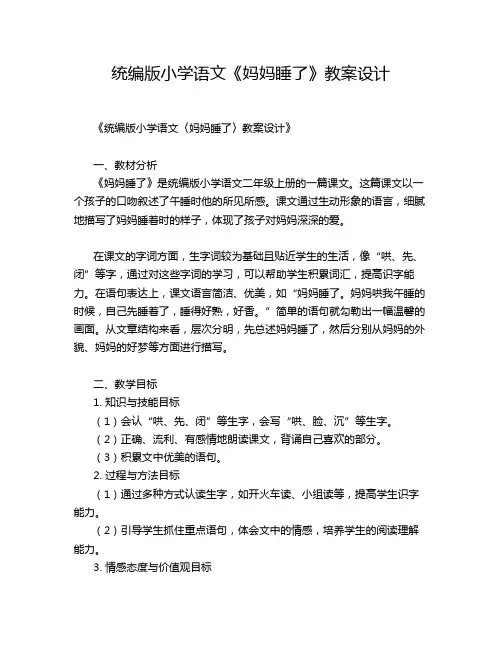 统编版小学语文《妈妈睡了》教案设计

《统编版小学语文〈妈妈睡了〉教案设计》

一、教材分析

《妈妈睡了》是统编版小学语文二年级上册的一篇课文。这篇课文以一个孩子的口吻叙述了午睡时他的所见所感。课文通过生动形象的语言，细腻地描写了妈妈睡着时的样子，体现了孩子对妈妈深深的爱。

在课文的字词方面，生字词较为基础且贴近学生的生活，像“哄、先、闭”等字，通过对这些字词的学习，可以帮助学生积累词汇，提高识字能力。在语句表达上，课文语言简洁、优美，如“妈妈睡了。妈妈哄我午睡的时候，自己先睡着了，睡得好熟，好香。”简单的语句就勾勒出一幅温馨的画面。从文章结构来看，层次分明，先总述妈妈睡了，然后分别从妈妈的外貌、妈妈的好梦等方面进行描写。

二、教学目标

1. 知识与技能目标

（1）会认“哄、先、闭”等生字，会写“哄、脸、沉”等生字。

（2）正确、流利、有感情地朗读课文，背诵自己喜欢的部分。

（3）积累文中优美的语句。

2. 过程与方法目标

（1）通过多种方式认读生字，如开火车读、小组读等，提高学生识字能力。

（2）引导学生抓住重点语句，体会文中的情感，培养学生的阅读理解能力。

3. 情感态度与价值观目标